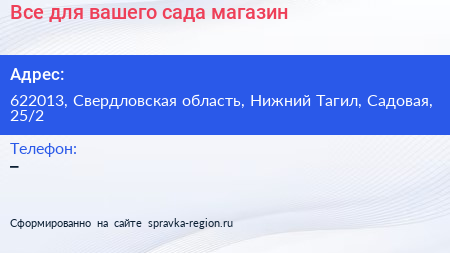 Все для вашего сада магазин

Адрес:

622013, Свердловская область, Нижний Тагил, Садовая, 25/2

Телефон:

–

Сформированно на сайте spravka-region.ru